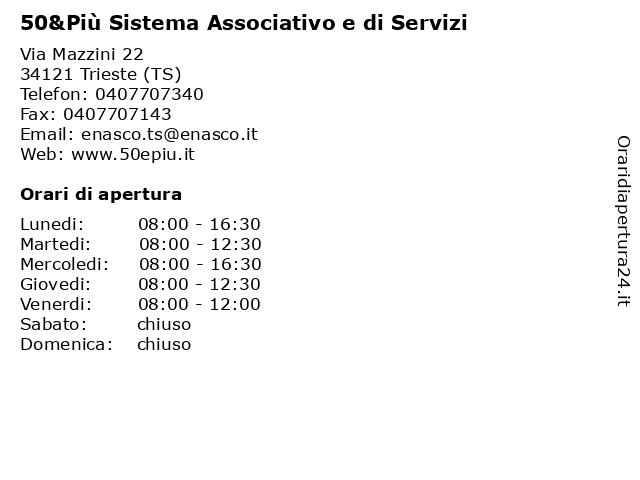 50&Più Sistema Associativo e di Servizi

Via Mazzini 22
34121 Trieste (TS)
Telefon: 0407707340
Fax: 0407707143
Email: enasco.ts@enasco.it
Web: www.50epiu.it

Orari di apertura

| | |
|---|---|
| Lunedi: | 08:00 - 16:30 |
| Martedi: | 08:00 - 12:30 |
| Mercoledi: | 08:00 - 16:30 |
| Giovedi: | 08:00 - 12:30 |
| Venerdi: | 08:00 - 12:00 |
| Sabato: | chiuso |
| Domenica: | chiuso |

Oraridiapertura24.it